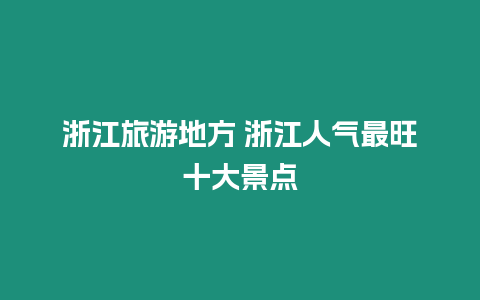 浙江旅游地方 浙江人气最旺十大景点